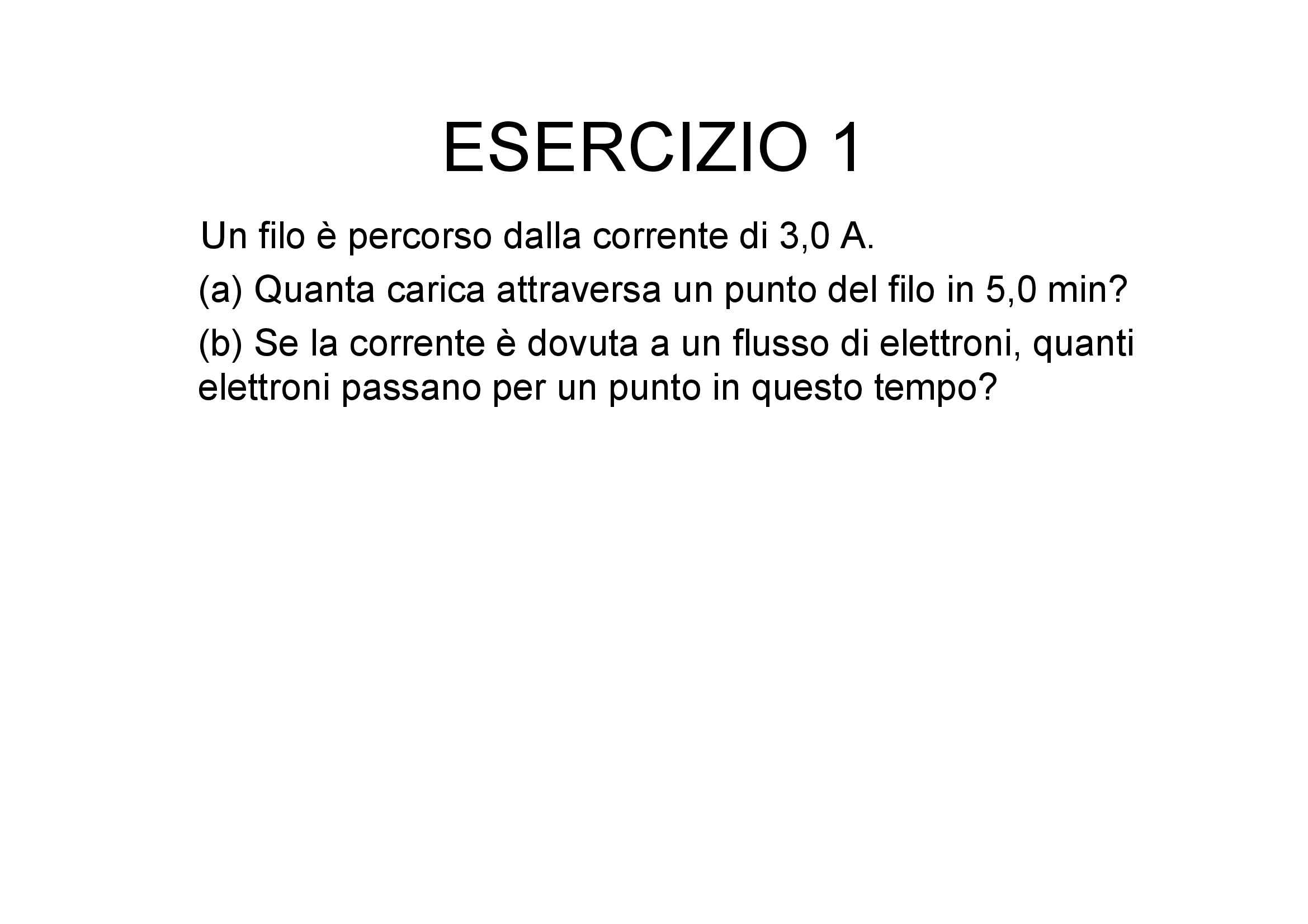 ESERCIZIO 1

Un filo è percorso dalla corrente di 3,0 A.

(a) Quanta carica attraversa un punto del filo in 5,0 min?

(b) Se la corrente è dovuta a un flusso di elettroni, quanti elettroni passano per un punto in questo tempo?